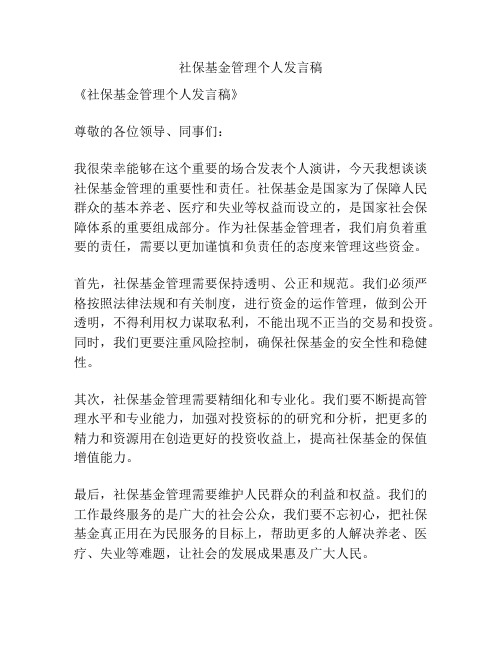 社保基金管理个人发言稿

《社保基金管理个人发言稿》

尊敬的各位领导、同事们：

我很荣幸能够在这个重要的场合发表个人演讲，今天我想谈谈社保基金管理的重要性和责任。社保基金是国家为了保障人民群众的基本养老、医疗和失业等权益而设立的，是国家社会保障体系的重要组成部分。作为社保基金管理者，我们肩负着重要的责任，需要以更加谨慎和负责任的态度来管理这些资金。

首先，社保基金管理需要保持透明、公正和规范。我们必须严格按照法律法规和有关制度，进行资金的运作管理，做到公开透明，不得利用权力谋取私利，不能出现不正当的交易和投资。同时，我们更要注重风险控制，确保社保基金的安全性和稳健性。

其次，社保基金管理需要精细化和专业化。我们要不断提高管理水平和专业能力，加强对投资标的的研究和分析，把更多的精力和资源用在创造更好的投资收益上，提高社保基金的保值增值能力。

最后，社保基金管理需要维护人民群众的利益和权益。我们的工作最终服务的是广大的社会公众，我们要不忘初心，把社保基金真正用在为民服务的目标上，帮助更多的人解决养老、医疗、失业等难题，让社会的发展成果惠及广大人民。